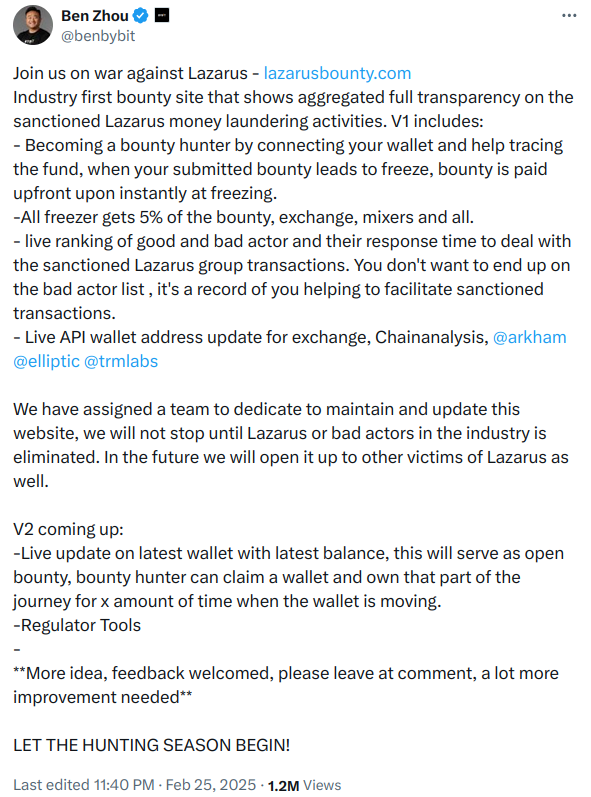 Ben Zhou
@benbybit

Join us on war against Lazarus - lazarusbounty.com
Industry first bounty site that shows aggregated full transparency on the sanctioned Lazarus money laundering activities. V1 includes:
- Becoming a bounty hunter by connecting your wallet and help tracing the fund, when your submitted bounty leads to freeze, bounty is paid upfront upon instantly at freezing.
-All freezer gets 5% of the bounty, exchange, mixers and all.
- live ranking of good and bad actor and their response time to deal with the sanctioned Lazarus group transactions. You don't want to end up on the bad actor list , it's a record of you helping to facilitate sanctioned transactions.
- Live API wallet address update for exchange, Chainanalysis, @arkham @elliptic @trmlabs

We have assigned a team to dedicate to maintain and update this website, we will not stop until Lazarus or bad actors in the industry is eliminated. In the future we will open it up to other victims of Lazarus as well.

V2 coming up:
-Live update on latest wallet with latest balance, this will serve as open bounty, bounty hunter can claim a wallet and own that part of the journey for x amount of time when the wallet is moving.
-Regulator Tools
-
**More idea, feedback welcomed, please leave at comment, a lot more improvement needed**

LET THE HUNTING SEASON BEGIN!

Last edited 11:40 PM · Feb 25, 2025 · 1.2M Views